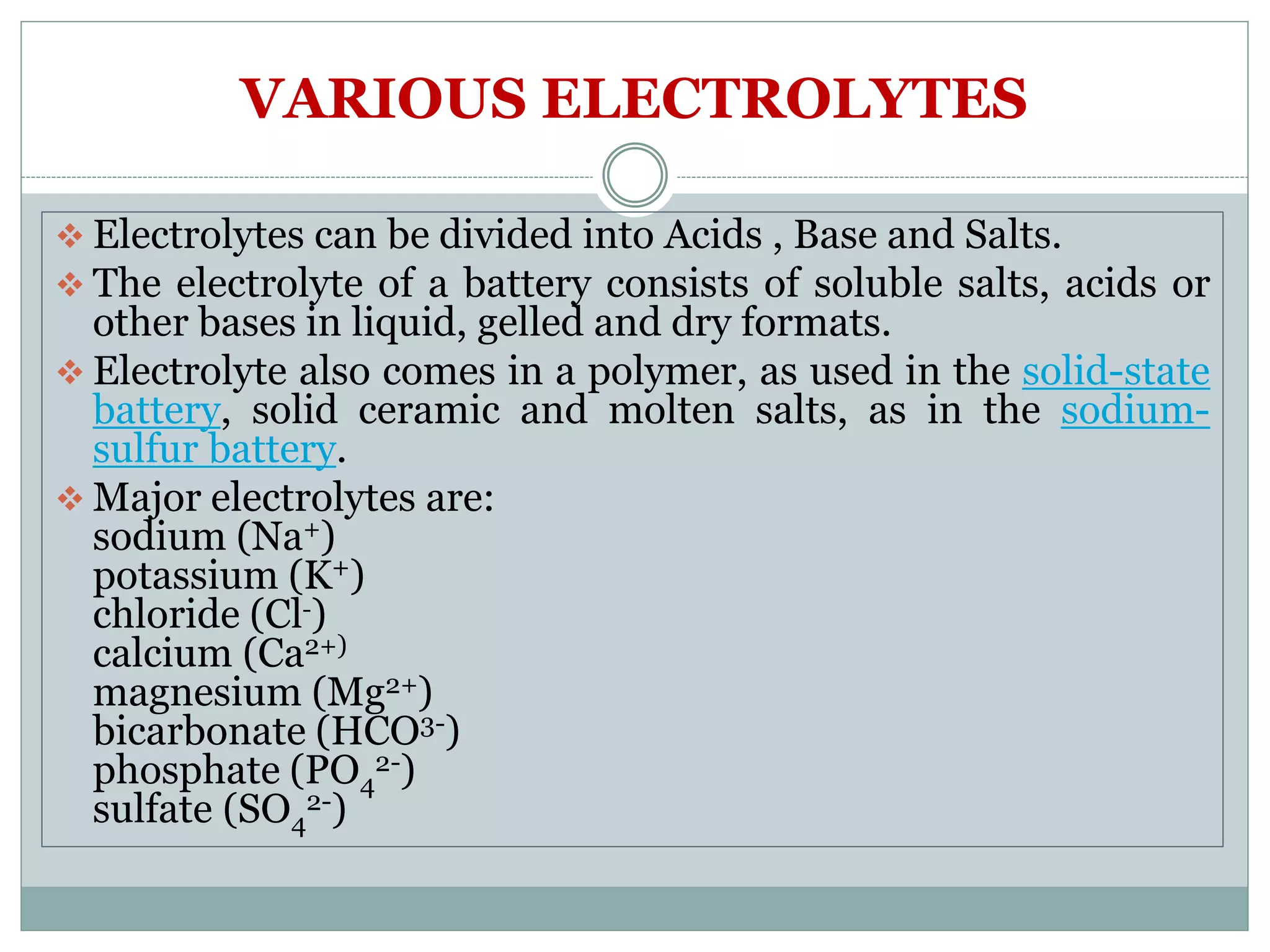 VARIOUS ELECTROLYTES

❖ Electrolytes can be divided into Acids , Base and Salts.

❖ The electrolyte of a battery consists of soluble salts, acids or other bases in liquid, gelled and dry formats.

❖ Electrolyte also comes in a polymer, as used in the solid-state battery, solid ceramic and molten salts, as in the sodium-sulfur battery.

❖ Major electrolytes are:
sodium ($Na^+$)
potassium ($K^+$)
chloride ($Cl^-$)
calcium ($Ca^{2+)}$
magnesium ($Mg^{2+}$)
bicarbonate ($HCO^{3-}$)
phosphate ($PO_4^{2-}$)
sulfate ($SO_4^{2-}$)